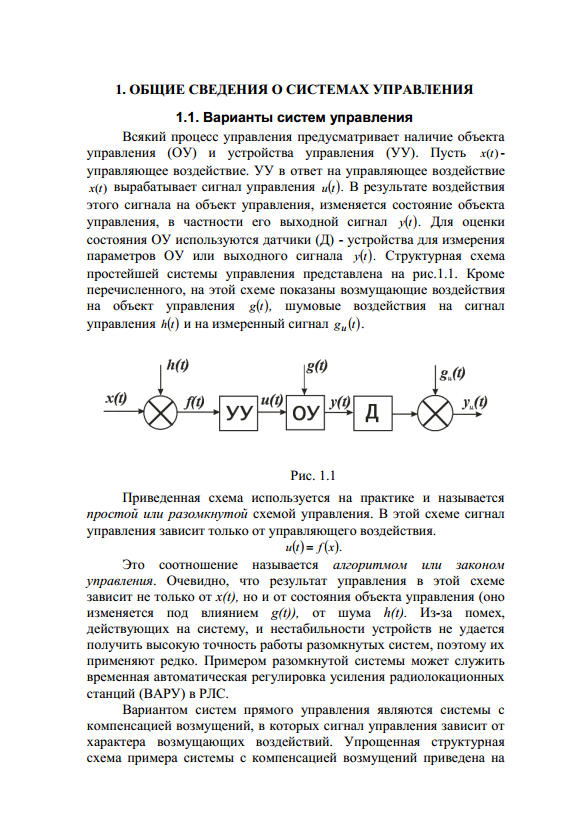 1. ОБЩИЕ СВЕДЕНИЯ О СИСТЕМАХ УПРАВЛЕНИЯ

1.1. Варианты систем управления

Всякий процесс управления предусматривает наличие объекта управления (ОУ) и устройства управления (УУ). Пусть $x(t)$ - управляющее воздействие. УУ в ответ на управляющее воздействие $x(t)$ вырабатывает сигнал управления $u(t)$. В результате воздействия этого сигнала на объект управления, изменяется состояние объекта управления, в частности его выходной сигнал $y(t)$. Для оценки состояния ОУ используются датчики (Д) - устройства для измерения параметров ОУ или выходного сигнала $y(t)$. Структурная схема простейшей системы управления представлена на рис.1.1. Кроме перечисленного, на этой схеме показаны возмущающие воздействия на объект управления $g(t)$, шумовые воздействия на сигнал управления $h(t)$ и на измеренный сигнал $g_u(t)$.

h(t) g(t) $g_u(t)$ x(t) f(t) УУ u(t) ОУ y(t) Д $y_u(t)$

Рис. 1.1

Приведенная схема используется на практике и называется простой или разомкнутой схемой управления. В этой схеме сигнал управления зависит только от управляющего воздействия.

$u(t) = f(x)$.

Это соотношение называется алгоритмом или законом управления. Очевидно, что результат управления в этой схеме зависит не только от x(t), но и от состояния объекта управления (оно изменяется под влиянием g(t)), от шума h(t). Из-за помех, действующих на систему, и нестабильности устройств не удается получить высокую точность работы разомкнутых систем, поэтому их применяют редко. Примером разомкнутой системы может служить временная автоматическая регулировка усиления радиолокационных станций (ВАРУ) в РЛС.

Вариантом систем прямого управления являются системы с компенсацией возмущений, в которых сигнал управления зависит от характера возмущающих воздействий. Упрощенная структурная схема примера системы с компенсацией возмущений приведена на